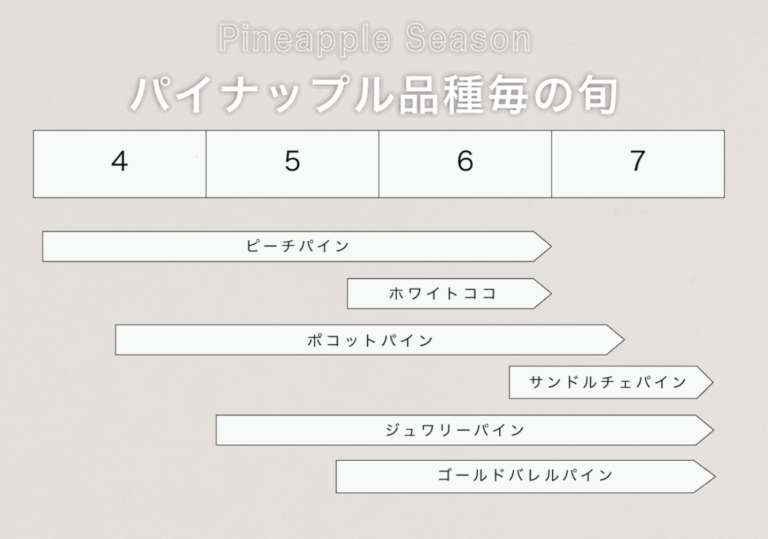 Pineapple Season

パイナップル品種毎の旬

| 4 | 5 | 6 | 7 |
|---|---|---|---|

ピーチパイン

ホワイトココ

ポコットパイン

サンドルチェパイン

ジュワリーパイン

ゴールドバレルパイン